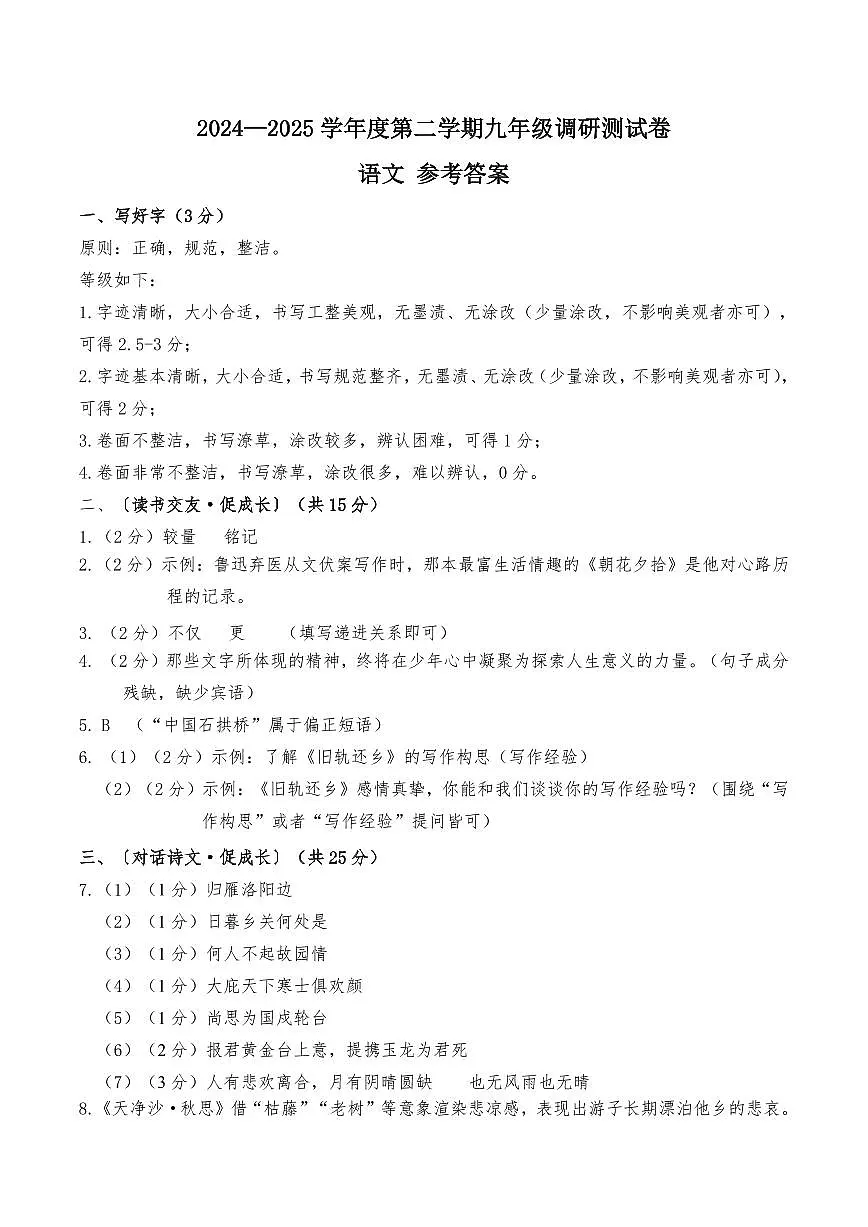 2024—2025 学年度第二学期九年级调研测试卷

语文 参考答案

一、写好字（3 分）

原则：正确，规范，整洁。

等级如下：

1.字迹清晰，大小合适，书写工整美观，无墨渍、无涂改（少量涂改，不影响美观者亦可），可得 2.5-3 分；

2.字迹基本清晰，大小合适，书写规范整齐，无墨渍、无涂改（少量涂改，不影响美观者亦可），可得 2 分；

3.卷面不整洁，书写潦草，涂改较多，辨认困难，可得 1 分；

4.卷面非常不整洁，书写潦草，涂改很多，难以辨认，0 分。

二、〔读书交友·促成长〕（共 15 分）

1.（2 分）较量　铭记

2.（2 分）示例：鲁迅弃医从文伏案写作时，那本最富生活情趣的《朝花夕拾》是他对心路历程的记录。

3.（2 分）不仅　更　（填写递进关系即可）

4.（2 分）那些文字所体现的精神，终将在少年心中凝聚为探索人生意义的力量。（句子成分残缺，缺少宾语）

5. B　（“中国石拱桥”属于偏正短语）

6.（1）（2 分）示例：了解《旧轨还乡》的写作构思（写作经验）

（2）（2 分）示例：《旧轨还乡》感情真挚，你能和我们谈谈你的写作经验吗？（围绕“写作构思”或者“写作经验”提问皆可）

三、〔对话诗文·促成长〕（共 25 分）

7.（1）（1 分）归雁洛阳边

（2）（1 分）日暮乡关何处是

（3）（1 分）何人不起故园情

（4）（1 分）大庇天下寒士俱欢颜

（5）（1 分）尚思为国戍轮台

（6）（2 分）报君黄金台上意，提携玉龙为君死

（7）（3 分）人有悲欢离合，月有阴晴圆缺　也无风雨也无晴

8.《天净沙·秋思》借“枯藤”“老树”等意象渲染悲凉感，表现出游子长期漂泊他乡的悲哀。